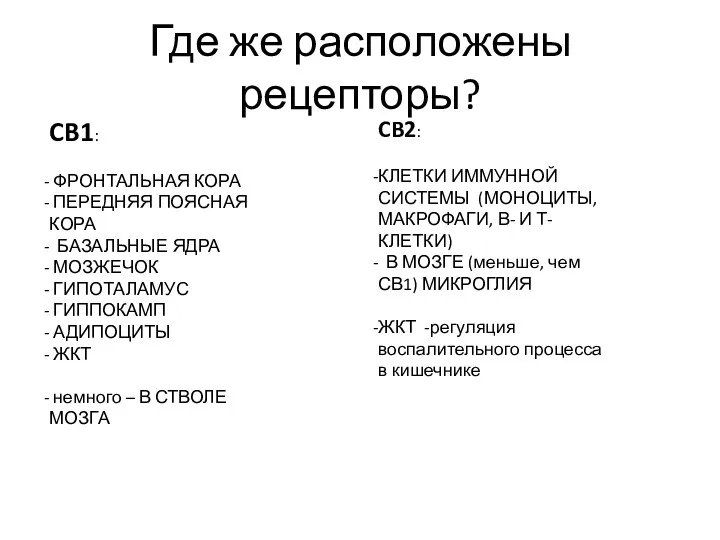 Где же расположены рецепторы?

СВ1:

- ФРОНТАЛЬНАЯ КОРА
- ПЕРЕДНЯЯ ПОЯСНАЯ КОРА
- БАЗАЛЬНЫЕ ЯДРА
- МОЗЖЕЧОК
- ГИПОТАЛАМУС
- ГИППОКАМП
- АДИПОЦИТЫ
- ЖКТ

- немного – В СТВОЛЕ МОЗГА

СВ2:

-КЛЕТКИ ИММУННОЙ СИСТЕМЫ (МОНОЦИТЫ, МАКРОФАГИ, В- И Т-КЛЕТКИ)
- В МОЗГЕ (меньше, чем СВ1) МИКРОГЛИЯ

-ЖКТ -регуляция воспалительного процесса в кишечнике